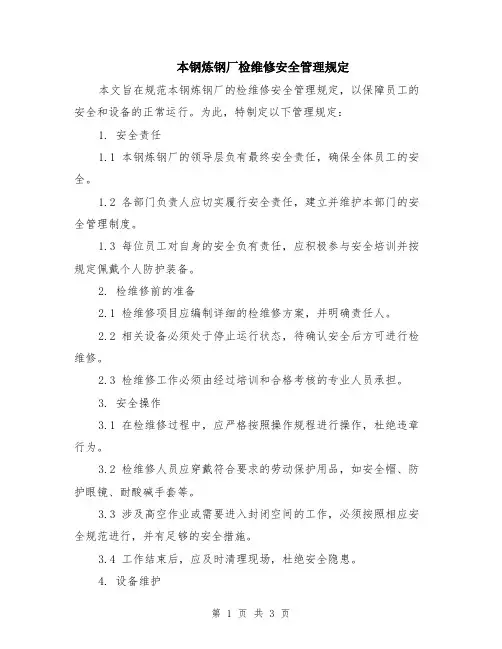 本钢炼钢厂检维修安全管理规定

本文旨在规范本钢炼钢厂的检维修安全管理规定，以保障员工的安全和设备的正常运行。为此，特制定以下管理规定：

1. 安全责任

1.1 本钢炼钢厂的领导层负有最终安全责任，确保全体员工的安全。

1.2 各部门负责人应切实履行安全责任，建立并维护本部门的安全管理制度。

1.3 每位员工对自身的安全负有责任，应积极参与安全培训并按规定佩戴个人防护装备。

2. 检维修前的准备

2.1 检维修项目应编制详细的检维修方案，并明确责任人。

2.2 相关设备必须处于停止运行状态，待确认安全后方可进行检维修。

2.3 检维修工作必须由经过培训和合格考核的专业人员承担。

3. 安全操作

3.1 在检维修过程中，应严格按照操作规程进行操作，杜绝违章行为。

3.2 检维修人员应穿戴符合要求的劳动保护用品，如安全帽、防护眼镜、耐酸碱手套等。

3.3 涉及高空作业或需要进入封闭空间的工作，必须按照相应安全规范进行，并有足够的安全措施。

3.4 工作结束后，应及时清理现场，杜绝安全隐患。

4. 设备维护

第 1 页 共 3 页